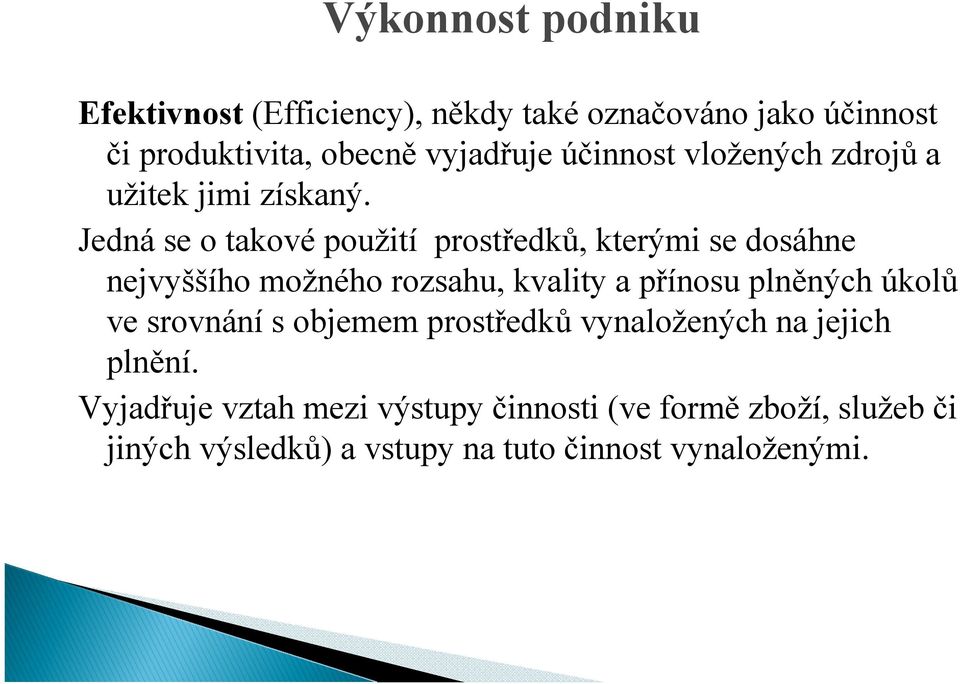 Výkonnost podniku

Efektivnost (Efficiency), někdy také označováno jako účinnost či produktivita, obecně vyjadřuje účinnost vložených zdrojů a užitek jimi získaný.

Jedná se o takové použití prostředků, kterými se dosáhne nejvyššího možného rozsahu, kvality a přínosu plněných úkolů ve srovnání s objemem prostředků vynaložených na jejich plnění.

Vyjadřuje vztah mezi výstupy činnosti (ve formě zboží, služeb či jiných výsledků) a vstupy na tuto činnost vynaloženými.